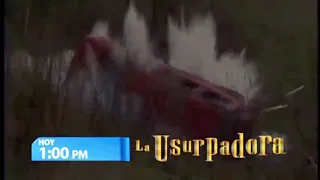 HOY
1:00 PM
La Usurpadora